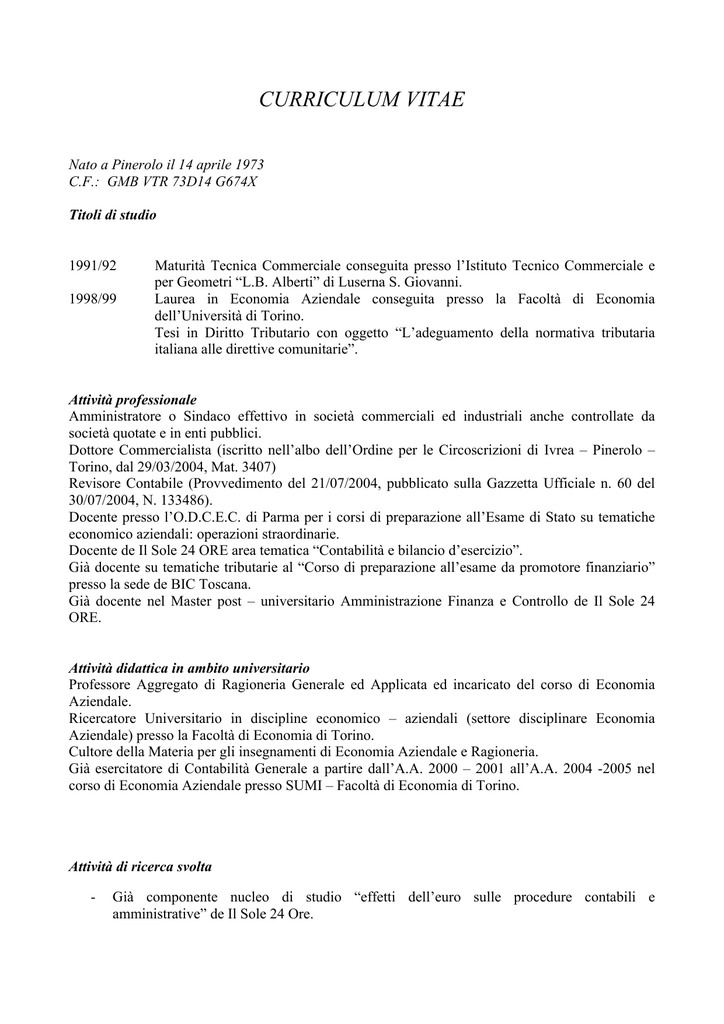 CURRICULUM VITAE

Nato a Pinerolo il 14 aprile 1973
C.F.: GMB VTR 73D14 G674X

Titoli di studio

1991/92 Maturità Tecnica Commerciale conseguita presso l'Istituto Tecnico Commerciale e per Geometri "L.B. Alberti" di Luserna S. Giovanni.
1998/99 Laurea in Economia Aziendale conseguita presso la Facoltà di Economia dell'Università di Torino.
Tesi in Diritto Tributario con oggetto "L'adeguamento della normativa tributaria italiana alle direttive comunitarie".

Attività professionale
Amministratore o Sindaco effettivo in società commerciali ed industriali anche controllate da società quotate e in enti pubblici.
Dottore Commercialista (iscritto nell'albo dell'Ordine per le Circoscrizioni di Ivrea – Pinerolo – Torino, dal 29/03/2004, Mat. 3407)
Revisore Contabile (Provvedimento del 21/07/2004, pubblicato sulla Gazzetta Ufficiale n. 60 del 30/07/2004, N. 133486).
Docente presso l'O.D.C.E.C. di Parma per i corsi di preparazione all'Esame di Stato su tematiche economico aziendali: operazioni straordinarie.
Docente de Il Sole 24 ORE area tematica "Contabilità e bilancio d'esercizio".
Già docente su tematiche tributarie al "Corso di preparazione all'esame da promotore finanziario" presso la sede de BIC Toscana.
Già docente nel Master post – universitario Amministrazione Finanza e Controllo de Il Sole 24 ORE.

Attività didattica in ambito universitario
Professore Aggregato di Ragioneria Generale ed Applicata ed incaricato del corso di Economia Aziendale.
Ricercatore Universitario in discipline economico – aziendali (settore disciplinare Economia Aziendale) presso la Facoltà di Economia di Torino.
Cultore della Materia per gli insegnamenti di Economia Aziendale e Ragioneria.
Già esercitatore di Contabilità Generale a partire dall'A.A. 2000 – 2001 all'A.A. 2004 -2005 nel corso di Economia Aziendale presso SUMI – Facoltà di Economia di Torino.

Attività di ricerca svolta

- Già componente nucleo di studio "effetti dell'euro sulle procedure contabili e amministrative" de Il Sole 24 Ore.